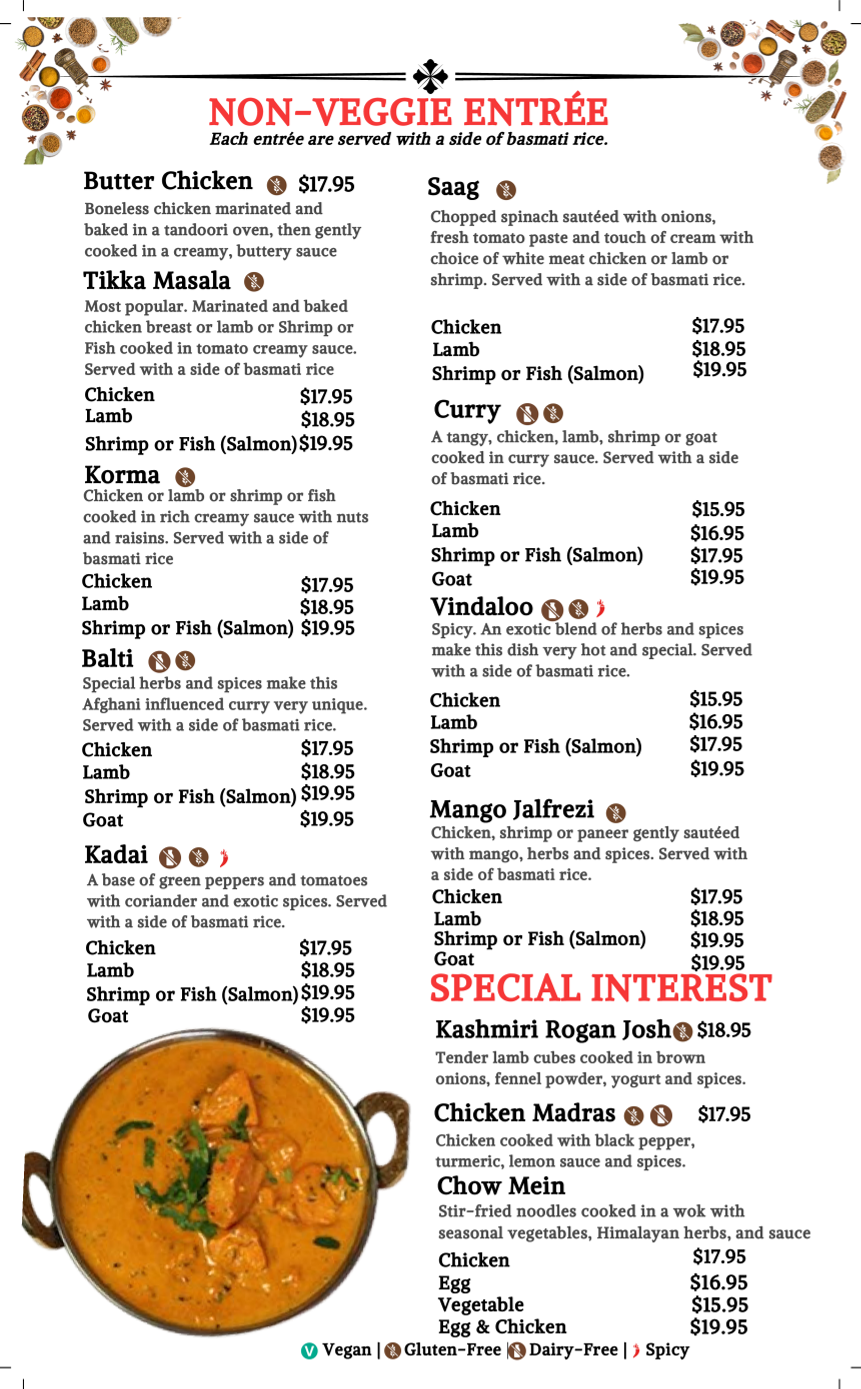 NON-VEGGIE ENTRÉE
Each entrée are served with a side of basmati rice.

Butter Chicken $17.95
Boneless chicken marinated and baked in a tandoori oven, then gently cooked in a creamy, buttery sauce

Tikka Masala
Most popular. Marinated and baked chicken breast or lamb or Shrimp or Fish cooked in tomato creamy sauce. Served with a side of basmati rice

| | |
|---|---|
| Chicken | $17.95 |
| Lamb | $18.95 |
| Shrimp or Fish (Salmon) | $19.95 |

Korma
Chicken or lamb or shrimp or fish cooked in rich creamy sauce with nuts and raisins. Served with a side of basmati rice

| | |
|---|---|
| Chicken | $17.95 |
| Lamb | $18.95 |
| Shrimp or Fish (Salmon) | $19.95 |

Balti
Special herbs and spices make this Afghani influenced curry very unique. Served with a side of basmati rice.

| | |
|---|---|
| Chicken | $17.95 |
| Lamb | $18.95 |
| Shrimp or Fish (Salmon) | $19.95 |
| Goat | $19.95 |

Kadai
A base of green peppers and tomatoes with coriander and exotic spices. Served with a side of basmati rice.

| | |
|---|---|
| Chicken | $17.95 |
| Lamb | $18.95 |
| Shrimp or Fish (Salmon) | $19.95 |
| Goat | $19.95 |

Saag
Chopped spinach sautéed with onions, fresh tomato paste and touch of cream with choice of white meat chicken or lamb or shrimp. Served with a side of basmati rice.

| | |
|---|---|
| Chicken | $17.95 |
| Lamb | $18.95 |
| Shrimp or Fish (Salmon) | $19.95 |

Curry
A tangy, chicken, lamb, shrimp or goat cooked in curry sauce. Served with a side of basmati rice.

| | |
|---|---|
| Chicken | $15.95 |
| Lamb | $16.95 |
| Shrimp or Fish (Salmon) | $17.95 |
| Goat | $19.95 |

Vindaloo
Spicy. An exotic blend of herbs and spices make this dish very hot and special. Served with a side of basmati rice.

| | |
|---|---|
| Chicken | $15.95 |
| Lamb | $16.95 |
| Shrimp or Fish (Salmon) | $17.95 |
| Goat | $19.95 |

Mango Jalfrezi
Chicken, shrimp or paneer gently sautéed with mango, herbs and spices. Served with a side of basmati rice.

| | |
|---|---|
| Chicken | $17.95 |
| Lamb | $18.95 |
| Shrimp or Fish (Salmon) | $19.95 |
| Goat | $19.95 |

SPECIAL INTEREST

Kashmiri Rogan Josh $18.95
Tender lamb cubes cooked in brown onions, fennel powder, yogurt and spices.

Chicken Madras $17.95
Chicken cooked with black pepper, turmeric, lemon sauce and spices.

Chow Mein
Stir-fried noodles cooked in a wok with seasonal vegetables, Himalayan herbs, and sauce

| | |
|---|---|
| Chicken | $17.95 |
| Egg | $16.95 |
| Vegetable | $15.95 |
| Egg & Chicken | $19.95 |

V Vegan | Gluten-Free | Dairy-Free | Spicy